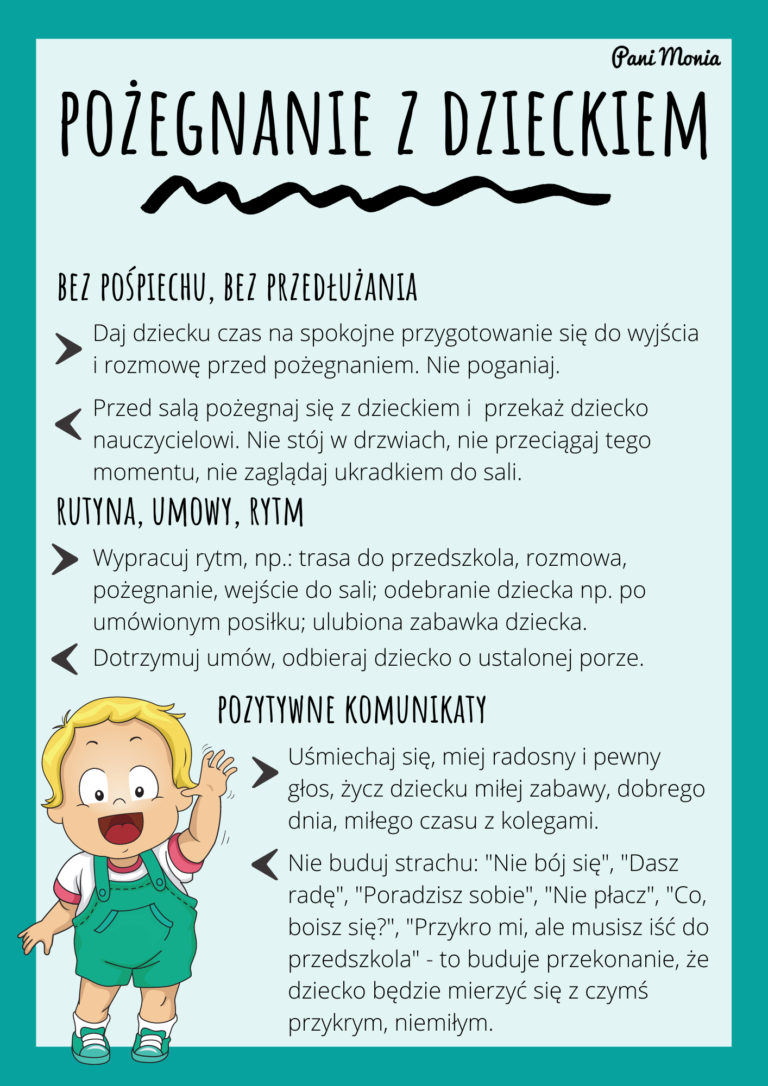 Pani Monia

POŻEGNANIE Z DZIECKIEM

BEZ POŚPIECHU, BEZ PRZEDŁUŻANIA

Daj dziecku czas na spokojne przygotowanie się do wyjścia i rozmowę przed pożegnaniem. Nie poganiaj.

Przed salą pożegnaj się z dzieckiem i przekaż dziecko nauczycielowi. Nie stój w drzwiach, nie przeciągaj tego momentu, nie zaglądaj ukradkiem do sali.

RUTYNA, UMOWY, RYTM

Wypracuj rytm, np.: trasa do przedszkola, rozmowa, pożegnanie, wejście do sali; odebranie dziecka np. po umówionym posiłku; ulubiona zabawka dziecka.

Dotrzymuj umów, odbieraj dziecko o ustalonej porze.

POZYTYWNE KOMUNIKATY

Uśmiechaj się, miej radosny i pewny głos, życz dziecku miłej zabawy, dobrego dnia, miłego czasu z kolegami.

Nie buduj strachu: "Nie bój się", "Dasz radę", "Poradzisz sobie", "Nie płacz", "Co, boisz się?", "Przykro mi, ale musisz iść do przedszkola" - to buduje przekonanie, że dziecko będzie mierzyć się z czymś przykrym, niemiłym.